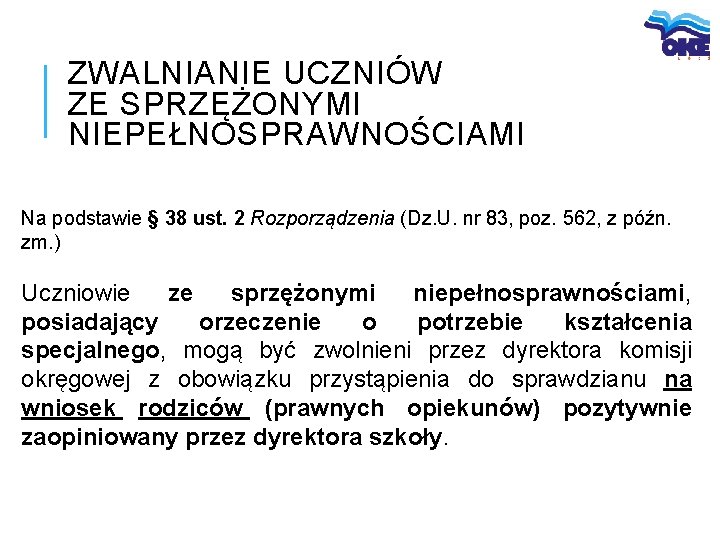 OKE

ZWALNIANIE UCZNIÓW ZE SPRZĘŻONYMI NIEPEŁNOSPRAWNOŚCIAMI

Na podstawie § 38 ust. 2 Rozporządzenia (Dz.U. nr 83, poz. 562, z późn. zm.)

Uczniowie ze sprzężonymi niepełnosprawnościami, posiadający orzeczenie o potrzebie kształcenia specjalnego, mogą być zwolnieni przez dyrektora komisji okręgowej z obowiązku przystąpienia do sprawdzianu na wniosek rodziców (prawnych opiekunów) pozytywnie zaopiniowany przez dyrektora szkoły.